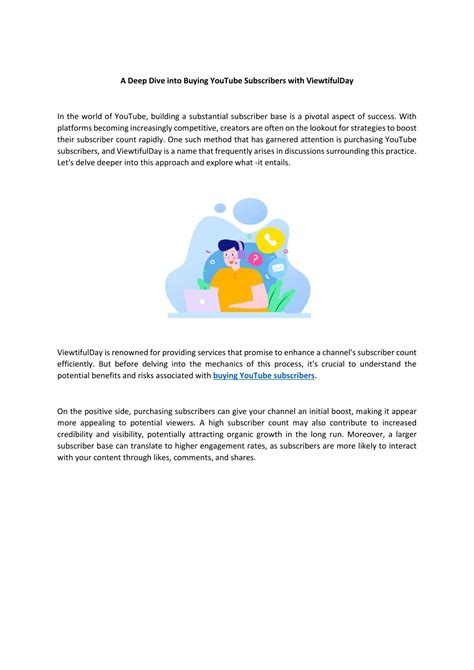 A Deep Dive into Buying YouTube Subscribers with ViewtifulDay

In the world of YouTube, building a substantial subscriber base is a pivotal aspect of success. With platforms becoming increasingly competitive, creators are often on the lookout for strategies to boost their subscriber count rapidly. One such method that has garnered attention is purchasing YouTube subscribers, and ViewtifulDay is a name that frequently arises in discussions surrounding this practice. Let's delve deeper into this approach and explore what -it entails.

ViewtifulDay is renowned for providing services that promise to enhance a channel's subscriber count efficiently. But before delving into the mechanics of this process, it's crucial to understand the potential benefits and risks associated with buying YouTube subscribers.

On the positive side, purchasing subscribers can give your channel an initial boost, making it appear more appealing to potential viewers. A high subscriber count may also contribute to increased credibility and visibility, potentially attracting organic growth in the long run. Moreover, a larger subscriber base can translate to higher engagement rates, as subscribers are more likely to interact with your content through likes, comments, and shares.